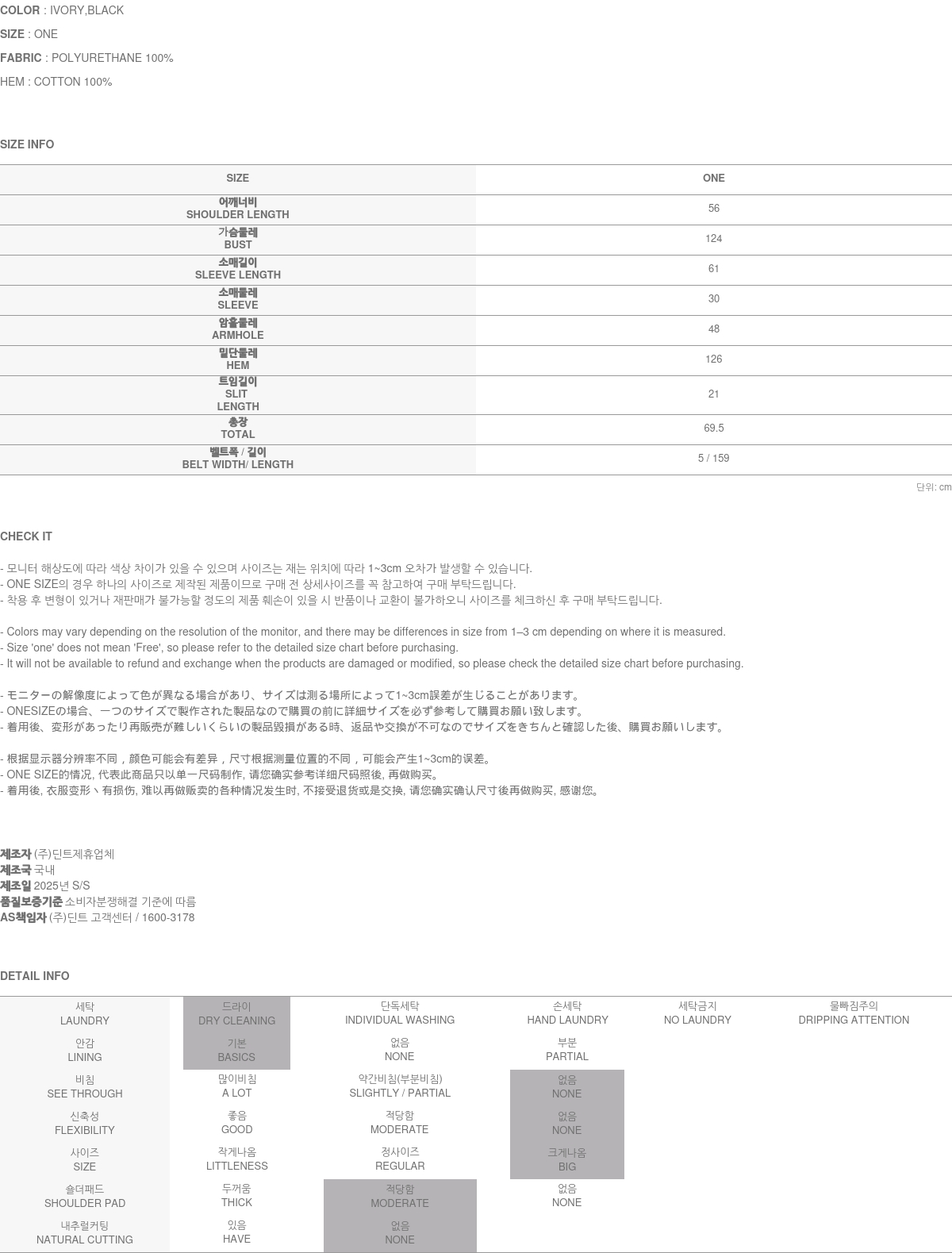 COLOR : IVORY,BLACK

SIZE : ONE

FABRIC : POLYURETHANE 100%

HEM : COTTON 100%

SIZE INFO

| SIZE | ONE |
|---|---|
| 어깨너비 SHOULDER LENGTH | 56 |
| 가슴둘레 BUST | 124 |
| 소매길이 SLEEVE LENGTH | 61 |
| 소매둘레 SLEEVE | 30 |
| 암홀둘레 ARMHOLE | 48 |
| 밑단둘레 HEM | 126 |
| 트임길이 SLIT LENGTH | 21 |
| 총장 TOTAL | 69.5 |
| 벨트폭 / 길이 BELT WIDTH/ LENGTH | 5 / 159 |

단위: cm

CHECK IT

- 모니터 해상도에 따라 색상 차이가 있을 수 있으며 사이즈는 재는 위치에 따라 1~3cm 오차가 발생할 수 있습니다.
- ONE SIZE의 경우 하나의 사이즈로 제작된 제품이므로 구매 전 상세사이즈를 꼭 참고하여 구매 부탁드립니다.
- 착용 후 변형이 있거나 재판매가 불가능할 정도의 제품 훼손이 있을 시 반품이나 교환이 불가하오니 사이즈를 체크하신 후 구매 부탁드립니다.

- Colors may vary depending on the resolution of the monitor, and there may be differences in size from 1–3 cm depending on where it is measured.
- Size 'one' does not mean 'Free', so please refer to the detailed size chart before purchasing.
- It will not be available to refund and exchange when the products are damaged or modified, so please check the detailed size chart before purchasing.

- モニターの解像度によって色が異なる場合があり、サイズは測る場所によって1~3cm誤差が生じることがあります。
- ONESIZEの場合、一つのサイズで製作された製品なので購買の前に詳細サイズを必ず参考して購買お願い致します。
- 着用後、変形があったり再販売が難しいくらいの製品毀損がある時、返品や交換が不可なのでサイズをきちんと確認した後、購買お願いします。

- 根据显示器分辨率不同，颜色可能会有差异，尺寸根据测量位置的不同，可能会产生1~3cm的误差。
- ONE SIZE的情况, 代表此商品只以单一尺码制作, 请您确实参考详细尺码照後, 再做购买。
- 着用後, 衣服变形丶有损伤, 难以再做贩卖的各种情况发生时, 不接受退货或是交换, 请您确实确认尺寸後再做购买, 感谢您。

제조자 (주)딘트제휴업체
제조국 국내
제조일 2025년 S/S
품질보증기준 소비자분쟁해결 기준에 따름
AS책임자 (주)딘트 고객센터 / 1600-3178

DETAIL INFO

| 세탁 LAUNDRY | 드라이 DRY CLEANING | 단독세탁 INDIVIDUAL WASHING | 손세탁 HAND LAUNDRY | 세탁금지 NO LAUNDRY | 물빠짐주의 DRIPPING ATTENTION |
|---|---|---|---|---|---|
| 안감 LINING | 기본 BASICS | 없음 NONE | 부분 PARTIAL | | |
| 비침 SEE THROUGH | 많이비침 A LOT | 약간비침(부분비침) SLIGHTLY / PARTIAL | 없음 NONE | | |
| 신축성 FLEXIBILITY | 좋음 GOOD | 적당함 MODERATE | 없음 NONE | | |
| 사이즈 SIZE | 작게나옴 LITTLENESS | 정사이즈 REGULAR | 크게나옴 BIG | | |
| 숄더패드 SHOULDER PAD | 두꺼움 THICK | 적당함 MODERATE | 없음 NONE | | |
| 내추럴커팅 NATURAL CUTTING | 있음 HAVE | 없음 NONE | | | |